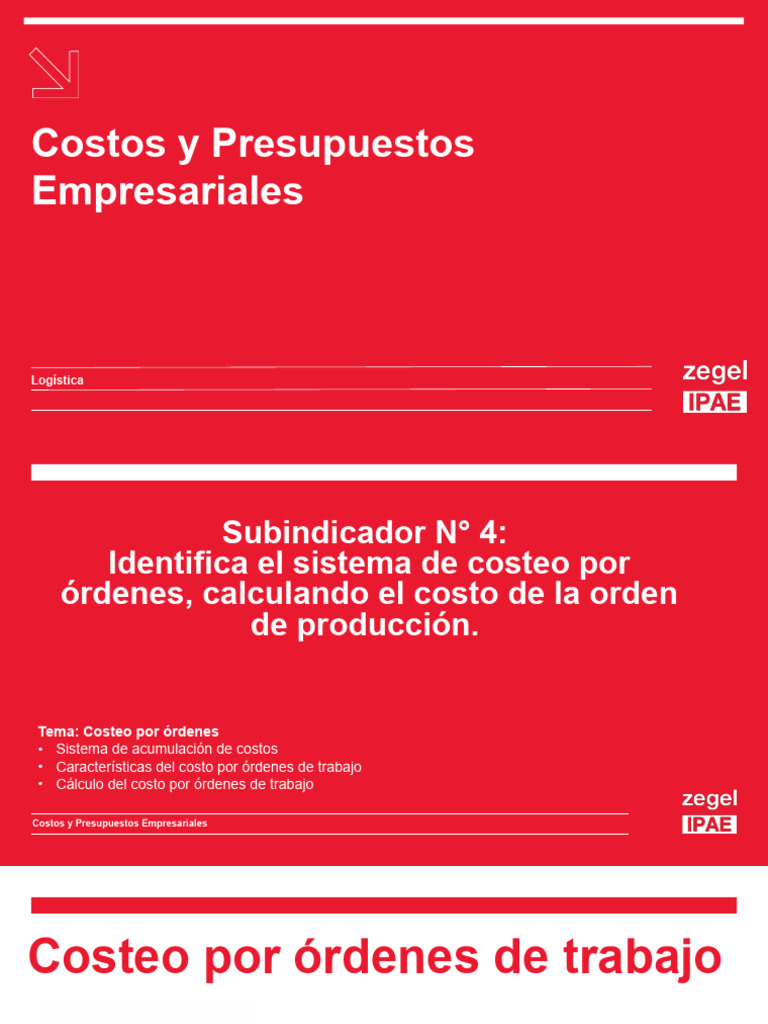 Costos y Presupuestos Empresariales

Logística

zegel
IPAE

Subindicador N° 4:
Identifica el sistema de costeo por órdenes, calculando el costo de la orden de producción.

Tema: Costeo por órdenes
• Sistema de acumulación de costos
• Características del costo por órdenes de trabajo
• Cálculo del costo por órdenes de trabajo

Costos y Presupuestos Empresariales

zegel
IPAE

Costeo por órdenes de trabajo